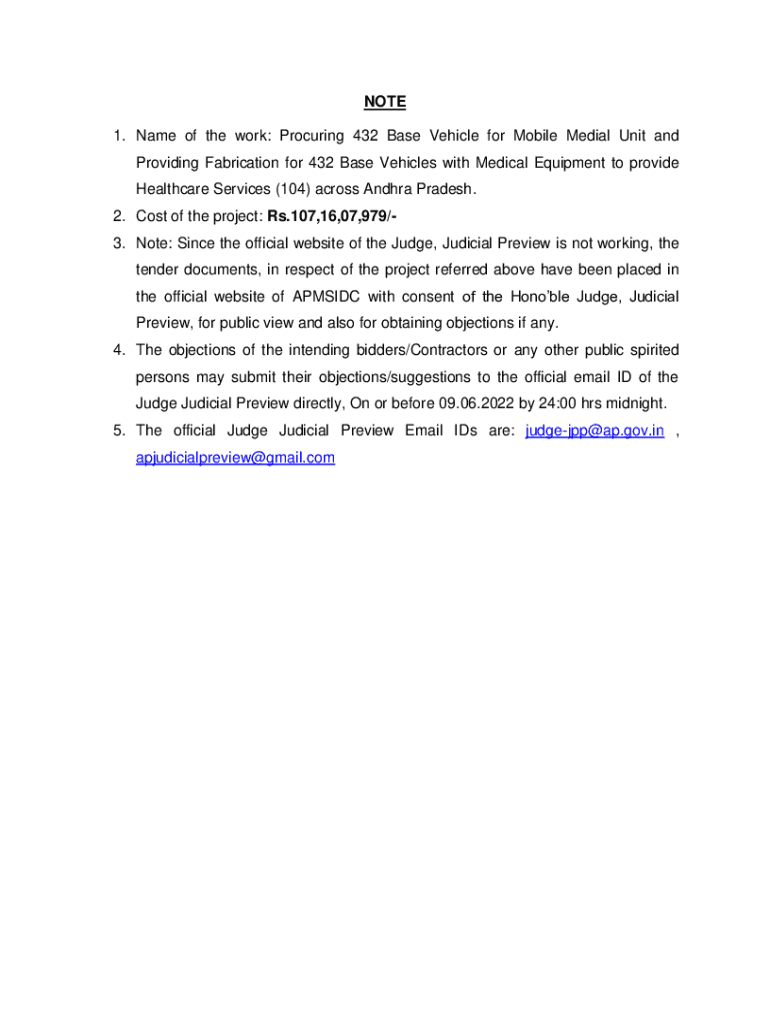 NOTE

1. Name of the work: Procuring 432 Base Vehicle for Mobile Medial Unit and Providing Fabrication for 432 Base Vehicles with Medical Equipment to provide Healthcare Services (104) across Andhra Pradesh.
2. Cost of the project: Rs.107,16,07,979/-
3. Note: Since the official website of the Judge, Judicial Preview is not working, the tender documents, in respect of the project referred above have been placed in the official website of APMSIDC with consent of the Hono'ble Judge, Judicial Preview, for public view and also for obtaining objections if any.
4. The objections of the intending bidders/Contractors or any other public spirited persons may submit their objections/suggestions to the official email ID of the Judge Judicial Preview directly, On or before 09.06.2022 by 24:00 hrs midnight.
5. The official Judge Judicial Preview Email IDs are: judge-jpp@ap.gov.in , apjudicialpreview@gmail.com